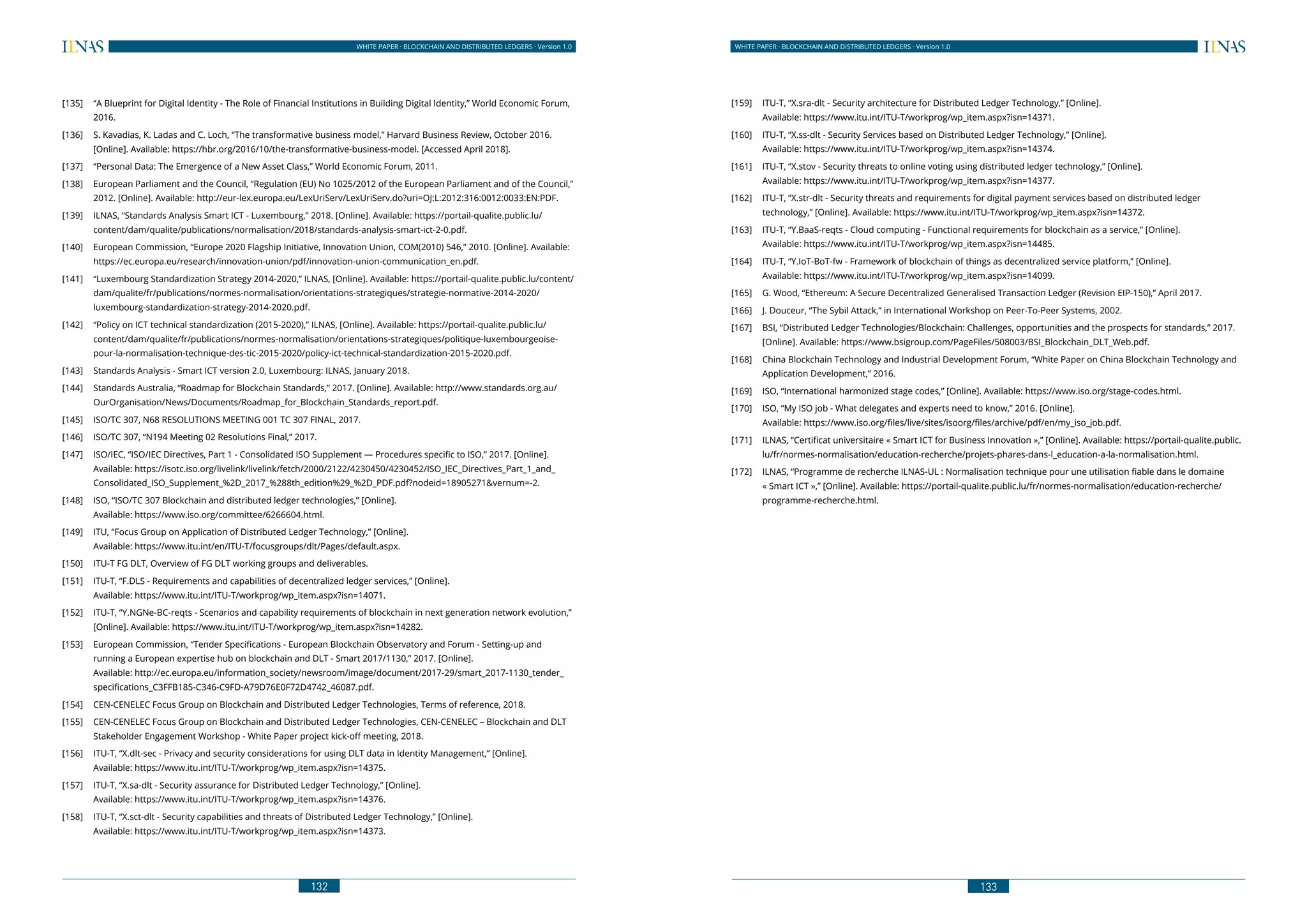 ILNAS WHITE PAPER · BLOCKCHAIN AND DISTRIBUTED LEDGERS · Version 1.0

[135] “A Blueprint for Digital Identity - The Role of Financial Institutions in Building Digital Identity,” World Economic Forum, 2016.

[136] S. Kavadias, K. Ladas and C. Loch, “The transformative business model,” Harvard Business Review, October 2016. [Online]. Available: https://hbr.org/2016/10/the-transformative-business-model. [Accessed April 2018].

[137] “Personal Data: The Emergence of a New Asset Class,” World Economic Forum, 2011.

[138] European Parliament and the Council, “Regulation (EU) No 1025/2012 of the European Parliament and of the Council,” 2012. [Online]. Available: http://eur-lex.europa.eu/LexUriServ/LexUriServ.do?uri=OJ:L:2012:316:0012:0033:EN:PDF.

[139] ILNAS, “Standards Analysis Smart ICT - Luxembourg,” 2018. [Online]. Available: https://portail-qualite.public.lu/content/dam/qualite/publications/normalisation/2018/standards-analysis-smart-ict-2-0.pdf.

[140] European Commission, “Europe 2020 Flagship Initiative, Innovation Union, COM(2010) 546,” 2010. [Online]. Available: https://ec.europa.eu/research/innovation-union/pdf/innovation-union-communication_en.pdf.

[141] “Luxembourg Standardization Strategy 2014-2020,” ILNAS, [Online]. Available: https://portail-qualite.public.lu/content/dam/qualite/fr/publications/normes-normalisation/orientations-strategiques/strategie-normative-2014-2020/luxembourg-standardization-strategy-2014-2020.pdf.

[142] “Policy on ICT technical standardization (2015-2020),” ILNAS, [Online]. Available: https://portail-qualite.public.lu/content/dam/qualite/fr/publications/normes-normalisation/orientations-strategiques/politique-luxembourgeoise-pour-la-normalisation-technique-des-tic-2015-2020/policy-ict-technical-standardization-2015-2020.pdf.

[143] Standards Analysis - Smart ICT version 2.0, Luxembourg: ILNAS, January 2018.

[144] Standards Australia, “Roadmap for Blockchain Standards,” 2017. [Online]. Available: http://www.standards.org.au/OurOrganisation/News/Documents/Roadmap_for_Blockchain_Standards_report.pdf.

[145] ISO/TC 307, N68 RESOLUTIONS MEETING 001 TC 307 FINAL, 2017.

[146] ISO/TC 307, “N194 Meeting 02 Resolutions Final,” 2017.

[147] ISO/IEC, “ISO/IEC Directives, Part 1 - Consolidated ISO Supplement — Procedures specific to ISO,” 2017. [Online]. Available: https://isotc.iso.org/livelink/livelink/fetch/2000/2122/4230450/4230452/ISO_IEC_Directives_Part_1_and_Consolidated_ISO_Supplement_%2D_2017_%288th_edition%29_%2D_PDF.pdf?nodeid=18905271&vernum=-2.

[148] ISO, “ISO/TC 307 Blockchain and distributed ledger technologies,” [Online]. Available: https://www.iso.org/committee/6266604.html.

[149] ITU, “Focus Group on Application of Distributed Ledger Technology,” [Online]. Available: https://www.itu.int/en/ITU-T/focusgroups/dlt/Pages/default.aspx.

[150] ITU-T FG DLT, Overview of FG DLT working groups and deliverables.

[151] ITU-T, “F.DLS - Requirements and capabilities of decentralized ledger services,” [Online]. Available: https://www.itu.int/ITU-T/workprog/wp_item.aspx?isn=14071.

[152] ITU-T, “Y.NGNe-BC-reqts - Scenarios and capability requirements of blockchain in next generation network evolution,” [Online]. Available: https://www.itu.int/ITU-T/workprog/wp_item.aspx?isn=14282.

[153] European Commission, “Tender Specifications - European Blockchain Observatory and Forum - Setting-up and running a European expertise hub on blockchain and DLT - Smart 2017/1130,” 2017. [Online]. Available: http://ec.europa.eu/information_society/newsroom/image/document/2017-29/smart_2017-1130_tender_specifications_C3FFB185-C346-C9FD-A79D76E0F72D4742_46087.pdf.

[154] CEN-CENELEC Focus Group on Blockchain and Distributed Ledger Technologies, Terms of reference, 2018.

[155] CEN-CENELEC Focus Group on Blockchain and Distributed Ledger Technologies, CEN-CENELEC – Blockchain and DLT Stakeholder Engagement Workshop - White Paper project kick-off meeting, 2018.

[156] ITU-T, “X.dlt-sec - Privacy and security considerations for using DLT data in Identity Management,” [Online]. Available: https://www.itu.int/ITU-T/workprog/wp_item.aspx?isn=14375.

[157] ITU-T, “X.sa-dlt - Security assurance for Distributed Ledger Technology,” [Online]. Available: https://www.itu.int/ITU-T/workprog/wp_item.aspx?isn=14376.

[158] ITU-T, “X.sct-dlt - Security capabilities and threats of Distributed Ledger Technology,” [Online]. Available: https://www.itu.int/ITU-T/workprog/wp_item.aspx?isn=14373.

132

WHITE PAPER · BLOCKCHAIN AND DISTRIBUTED LEDGERS · Version 1.0 ILNAS

[159] ITU-T, “X.sra-dlt - Security architecture for Distributed Ledger Technology,” [Online]. Available: https://www.itu.int/ITU-T/workprog/wp_item.aspx?isn=14371.

[160] ITU-T, “X.ss-dlt - Security Services based on Distributed Ledger Technology,” [Online]. Available: https://www.itu.int/ITU-T/workprog/wp_item.aspx?isn=14374.

[161] ITU-T, “X.stov - Security threats to online voting using distributed ledger technology,” [Online]. Available: https://www.itu.int/ITU-T/workprog/wp_item.aspx?isn=14377.

[162] ITU-T, “X.str-dlt - Security threats and requirements for digital payment services based on distributed ledger technology,” [Online]. Available: https://www.itu.int/ITU-T/workprog/wp_item.aspx?isn=14372.

[163] ITU-T, “Y.BaaS-reqts - Cloud computing - Functional requirements for blockchain as a service,” [Online]. Available: https://www.itu.int/ITU-T/workprog/wp_item.aspx?isn=14485.

[164] ITU-T, “Y.IoT-BoT-fw - Framework of blockchain of things as decentralized service platform,” [Online]. Available: https://www.itu.int/ITU-T/workprog/wp_item.aspx?isn=14099.

[165] G. Wood, “Ethereum: A Secure Decentralized Generalised Transaction Ledger (Revision EIP-150),” April 2017.

[166] J. Douceur, “The Sybil Attack,” in International Workshop on Peer-To-Peer Systems, 2002.

[167] BSI, “Distributed Ledger Technologies/Blockchain: Challenges, opportunities and the prospects for standards,” 2017. [Online]. Available: https://www.bsigroup.com/PageFiles/508003/BSI_Blockchain_DLT_Web.pdf.

[168] China Blockchain Technology and Industrial Development Forum, “White Paper on China Blockchain Technology and Application Development,” 2016.

[169] ISO, “International harmonized stage codes,” [Online]. Available: https://www.iso.org/stage-codes.html.

[170] ISO, “My ISO job - What delegates and experts need to know,” 2016. [Online]. Available: https://www.iso.org/files/live/sites/isoorg/files/archive/pdf/en/my_iso_job.pdf.

[171] ILNAS, “Certificat universitaire « Smart ICT for Business Innovation »,” [Online]. Available: https://portail-qualite.public.lu/fr/normes-normalisation/education-recherche/projets-phares-dans-l_education-a-la-normalisation.html.

[172] ILNAS, “Programme de recherche ILNAS-UL : Normalisation technique pour une utilisation fiable dans le domaine « Smart ICT »,” [Online]. Available: https://portail-qualite.public.lu/fr/normes-normalisation/education-recherche/programme-recherche.html.

133